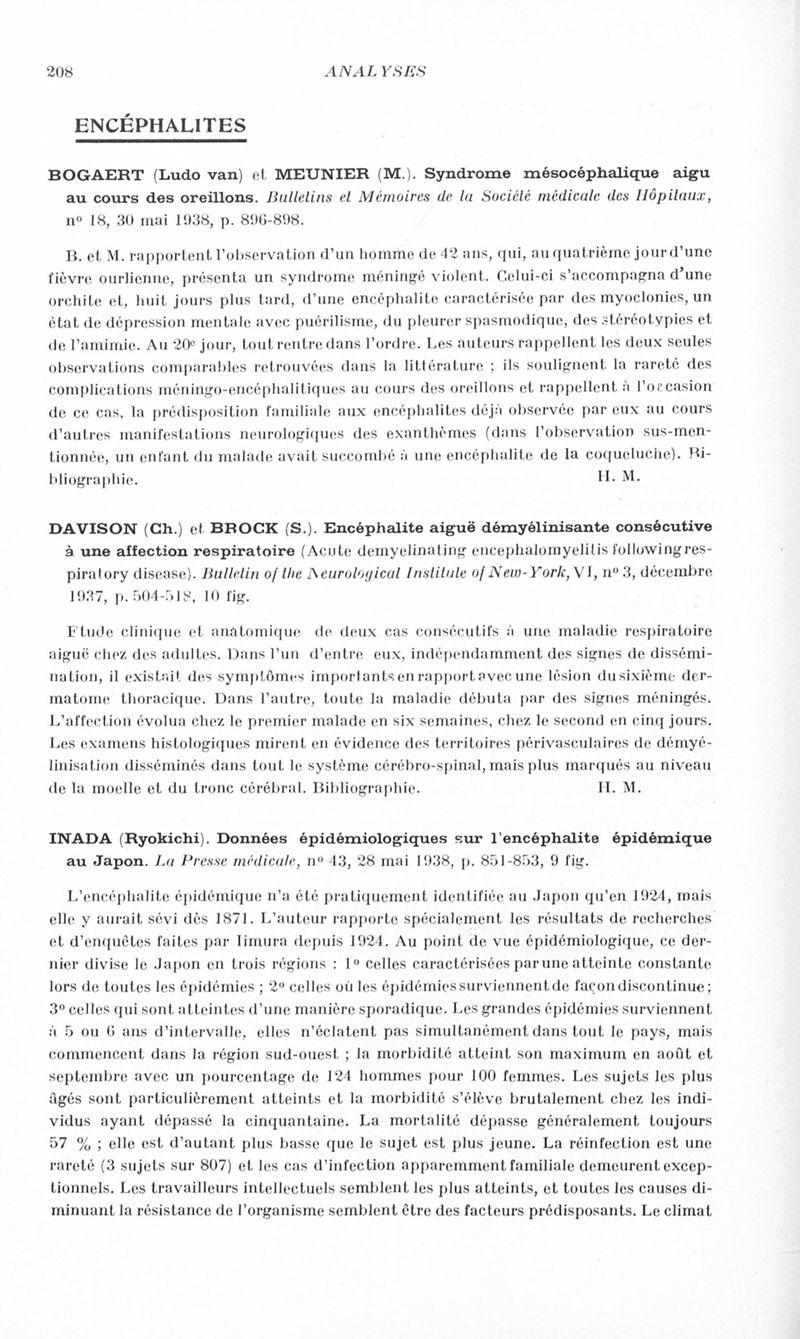 208 ANALYSES

ENCÉPHALITES

BOGAERT (Ludo van) et MEUNIER (M.). Syndrome mésocéphalique aigu au cours des oreillons. Bulletins et Mémoires de la Société médicale des Hôpitaux, n° 18, 30 mai 1938, p. 896-898.

B. et M. rapportent l'observation d'un homme de 42 ans, qui, au quatrième jour d'une fièvre ourlienne, présenta un syndrome méningé violent. Celui-ci s'accompagna d'une orchite et, huit jours plus tard, d'une encéphalite caractérisée par des myoclonies, un état de dépression mentale avec puérilisme, du pleurer spasmodique, des stéréotypies et de l'amimie. Au 20e jour, tout rentre dans l'ordre. Les auteurs rappellent les deux seules observations comparables retrouvées dans la littérature ; ils soulignent la rareté des complications méningo-encéphalitiques au cours des oreillons et rappellent à l'occasion de ce cas, la prédisposition familiale aux encéphalites déjà observée par eux au cours d'autres manifestations neurologiques des exanthèmes (dans l'observation sus-mentionnée, un enfant du malade avait succombé à une encéphalite de la coqueluche). Bibliographie. H. M.

DAVISON (Ch.) et BROCK (S.). Encéphalite aiguë démyélinisante consécutive à une affection respiratoire (Acute demyelinating encephalomyelitis following respiratory disease). Bulletin of the Neurological Institute of New-York, VI, n° 3, décembre 1937, p. 504-518, 10 fig.

Etude clinique et anatomique de deux cas consécutifs à une maladie respiratoire aiguë chez des adultes. Dans l'un d'entre eux, indépendamment des signes de dissémination, il existait des symptômes importants en rapport avec une lésion du sixième dermatome thoracique. Dans l'autre, toute la maladie débuta par des signes méningés. L'affection évolua chez le premier malade en six semaines, chez le second en cinq jours. Les examens histologiques mirent en évidence des territoires périvasculaires de démyélinisation disséminés dans tout le système cérébro-spinal, mais plus marqués au niveau de la moelle et du tronc cérébral. Bibliographie. H. M.

INADA (Ryokichi). Données épidémiologiques sur l'encéphalite épidémique au Japon. La Presse médicale, n° 43, 28 mai 1938, p. 851-853, 9 fig.

L'encéphalite épidémique n'a été pratiquement identifiée au Japon qu'en 1924, mais elle y aurait sévi dès 1871. L'auteur rapporte spécialement les résultats de recherches et d'enquêtes faites par Iimura depuis 1924. Au point de vue épidémiologique, ce dernier divise le Japon en trois régions : 1° celles caractérisées par une atteinte constante lors de toutes les épidémies ; 2° celles où les épidémies surviennent de façon discontinue ; 3° celles qui sont atteintes d'une manière sporadique. Les grandes épidémies surviennent à 5 ou 6 ans d'intervalle, elles n'éclatent pas simultanément dans tout le pays, mais commencent dans la région sud-ouest ; la morbidité atteint son maximum en août et septembre avec un pourcentage de 124 hommes pour 100 femmes. Les sujets les plus âgés sont particulièrement atteints et la morbidité s'élève brutalement chez les individus ayant dépassé la cinquantaine. La mortalité dépasse généralement toujours 57 % ; elle est d'autant plus basse que le sujet est plus jeune. La réinfection est une rareté (3 sujets sur 807) et les cas d'infection apparemment familiale demeurent exceptionnels. Les travailleurs intellectuels semblent les plus atteints, et toutes les causes diminuant la résistance de l'organisme semblent être des facteurs prédisposants. Le climat